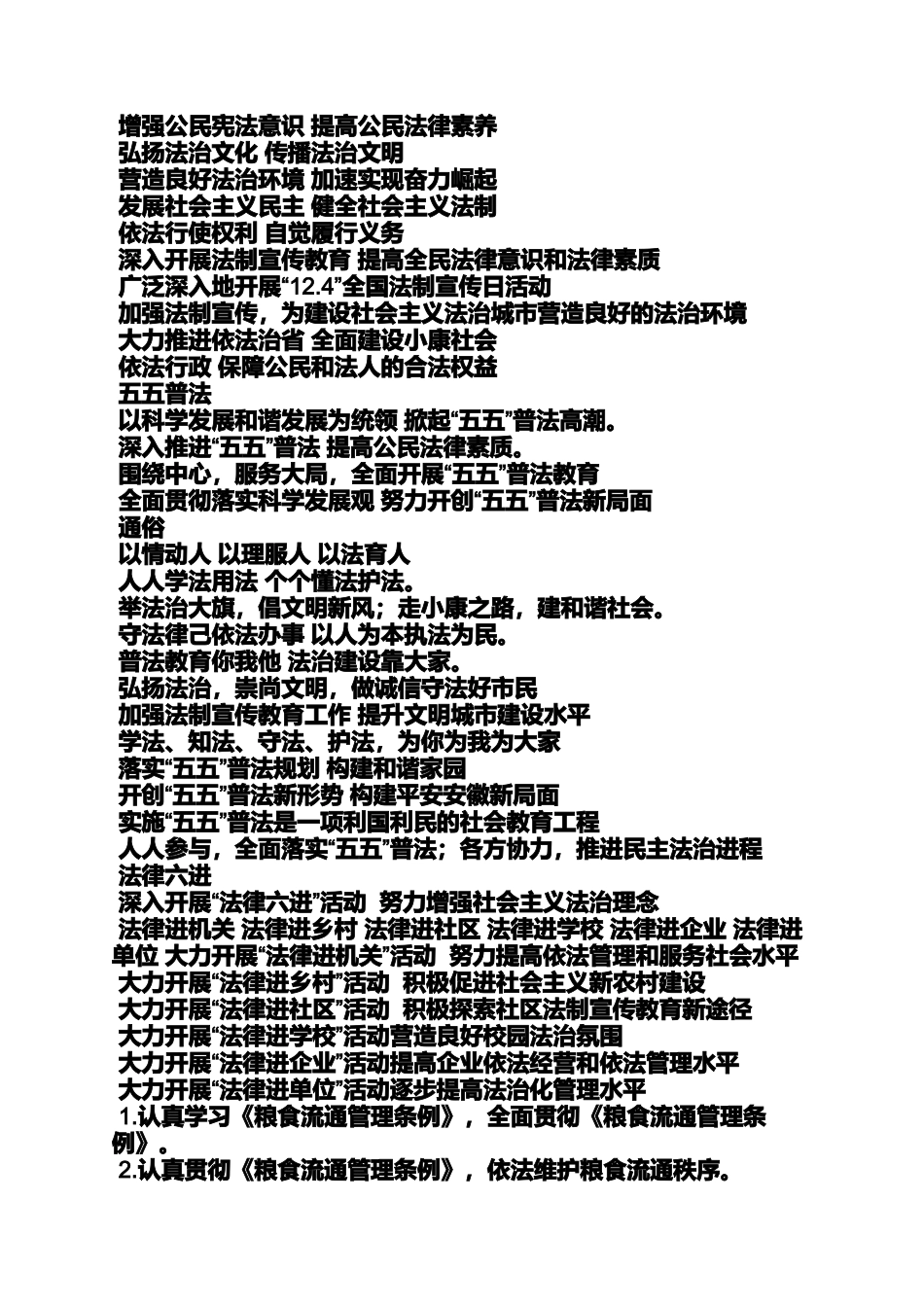 增强公民宪法意识 提高公民法律素养
弘扬法治文化 传播法治文明
营造良好法治环境 加速实现奋力崛起
发展社会主义民主 健全社会主义法制
依法行使权利 自觉履行义务
深入开展法制宣传教育 提高全民法律意识和法律素质
广泛深入地开展“12.4”全国法制宣传日活动
加强法制宣传，为建设社会主义法治城市营造良好的法治环境
大力推进依法治省 全面建设小康社会
依法行政 保障公民和法人的合法权益
五五普法
以科学发展和谐发展为统领 掀起“五五”普法高潮。
深入推进“五五”普法 提高公民法律素质。
围绕中心，服务大局，全面开展“五五”普法教育
全面贯彻落实科学发展观 努力开创“五五”普法新局面
通俗
以情动人 以理服人 以法育人
人人学法用法 个个懂法护法。
举法治大旗，倡文明新风；走小康之路，建和谐社会。
守法律己依法办事 以人为本执法为民。
普法教育你我他 法治建设靠大家。
弘扬法治，崇尚文明，做诚信守法好市民
加强法制宣传教育工作 提升文明城市建设水平
学法、知法、守法、护法，为你为我为大家
落实“五五”普法规划 构建和谐家园
开创“五五”普法新形势 构建平安安徽新局面
实施“五五”普法是一项利国利民的社会教育工程
人人参与，全面落实“五五”普法；各方协力，推进民主法治进程
法律六进
深入开展“法律六进”活动 努力增强社会主义法治理念
法律进机关 法律进乡村 法律进社区 法律进学校 法律进企业 法律进单位 大力开展“法律进机关”活动 努力提高依法管理和服务社会水平
大力开展“法律进乡村”活动 积极促进社会主义新农村建设
大力开展“法律进社区”活动 积极探索社区法制宣传教育新途径
大力开展“法律进学校”活动营造良好校园法治氛围
大力开展“法律进企业”活动提高企业依法经营和依法管理水平
大力开展“法律进单位”活动逐步提高法治化管理水平
1.认真学习《粮食流通管理条例》，全面贯彻《粮食流通管理条例》。
2.认真贯彻《粮食流通管理条例》，依法维护粮食流通秩序。